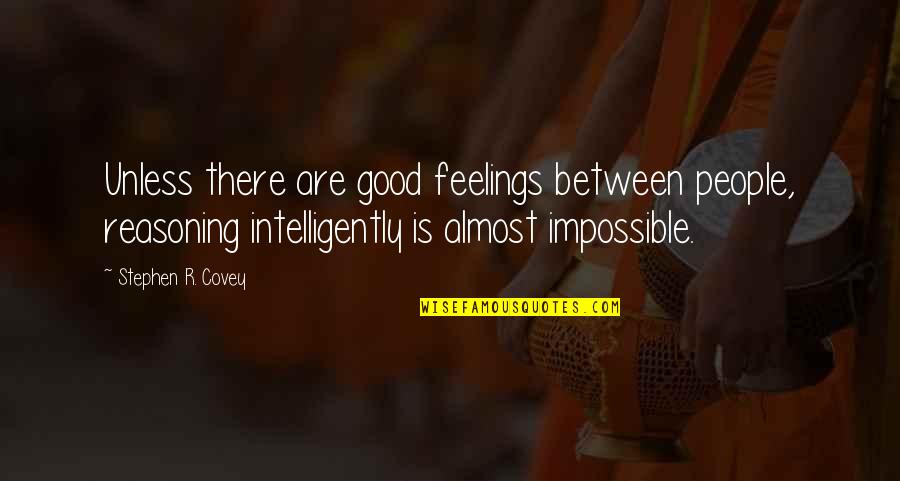 Unless there are good feelings between people, reasoning intelligently is almost impossible.

~ Stephen R. Covey

WISEFAMOUSQUOTES.COM